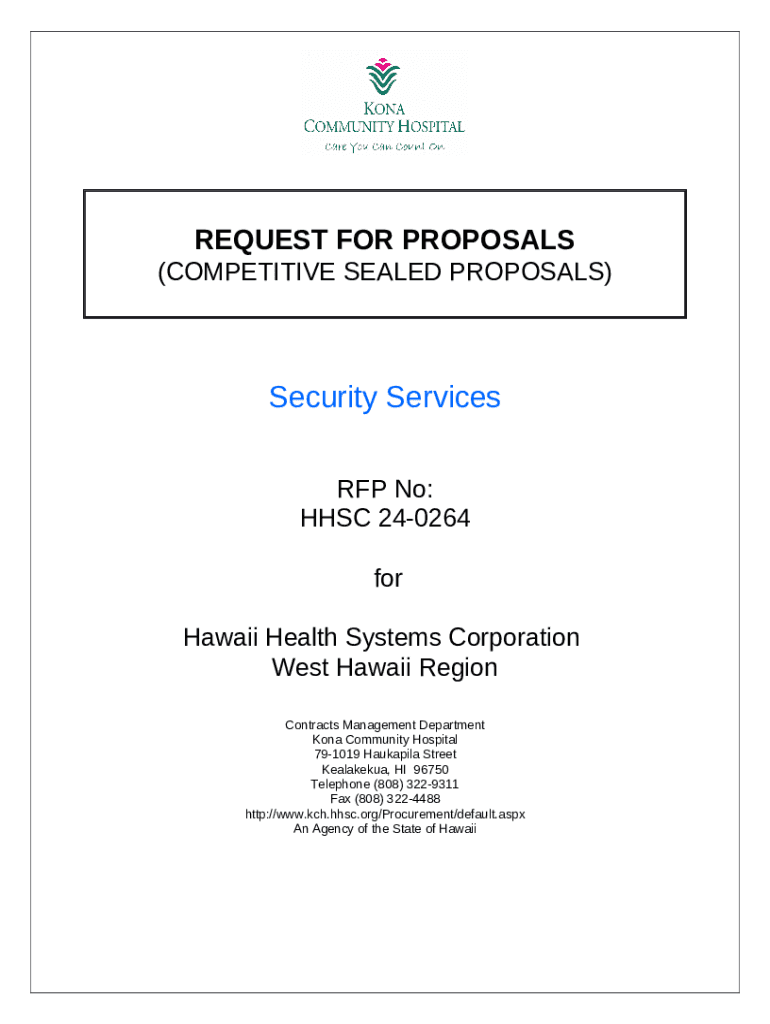 KONA
COMMUNITY HOSPITAL
Care You Can Count On

REQUEST FOR PROPOSALS
(COMPETITIVE SEALED PROPOSALS)

Security Services

RFP No:
HHSC 24-0264

for

Hawaii Health Systems Corporation
West Hawaii Region

Contracts Management Department
Kona Community Hospital
79-1019 Haukapila Street
Kealakekua, HI 96750
Telephone (808) 322-9311
Fax (808) 322-4488
http://www.kch.hhsc.org/Procurement/default.aspx
An Agency of the State of Hawaii